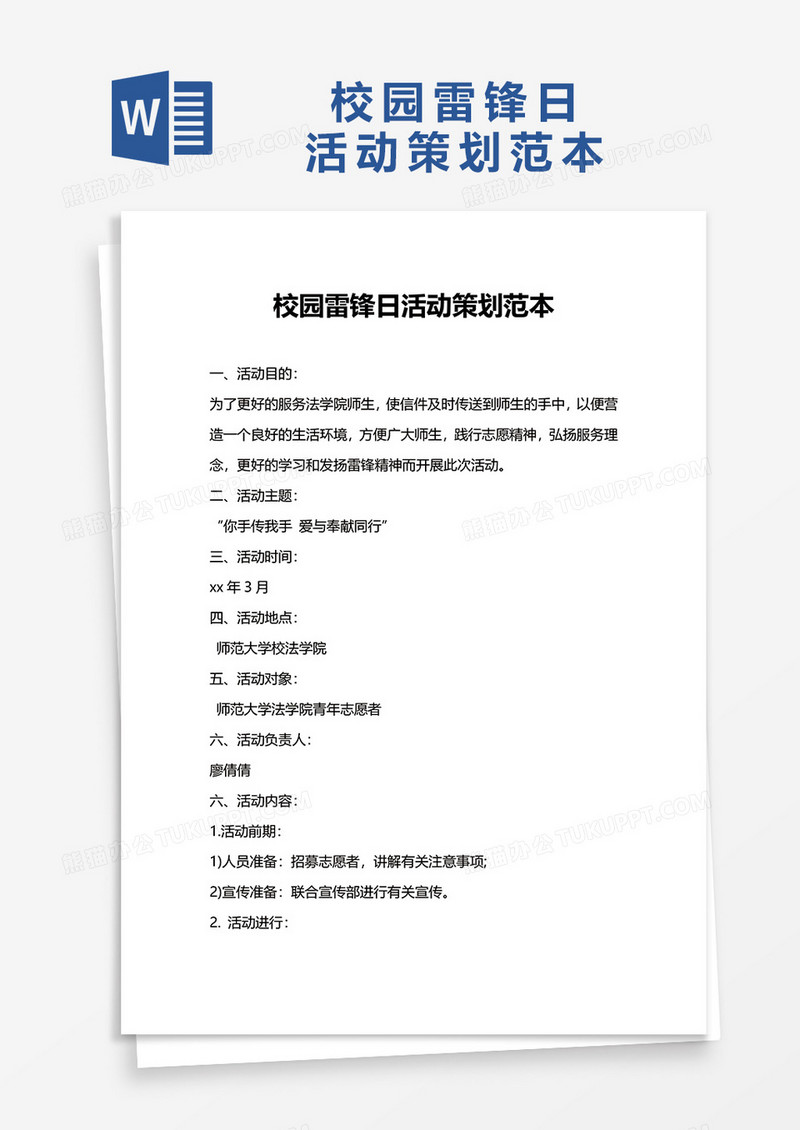 W

校园雷锋日
活动策划范本

熊猫办公 TUKUPPT.COM

校园雷锋日活动策划范本

一、活动目的：

为了更好的服务法学院师生，使信件及时传送到师生的手中，以便营造一个良好的生活环境，方便广大师生，践行志愿精神，弘扬服务理念，更好的学习和发扬雷锋精神而开展此次活动。

二、活动主题：

“你手传我手 爱与奉献同行”

三、活动时间：

xx 年 3 月

四、活动地点：

师范大学校法学院

五、活动对象：

师范大学法学院青年志愿者

六、活动负责人：

廖倩倩

六、活动内容：

1.活动前期：

1)人员准备：招募志愿者，讲解有关注意事项;

2)宣传准备：联合宣传部进行有关宣传。

2. 活动进行：